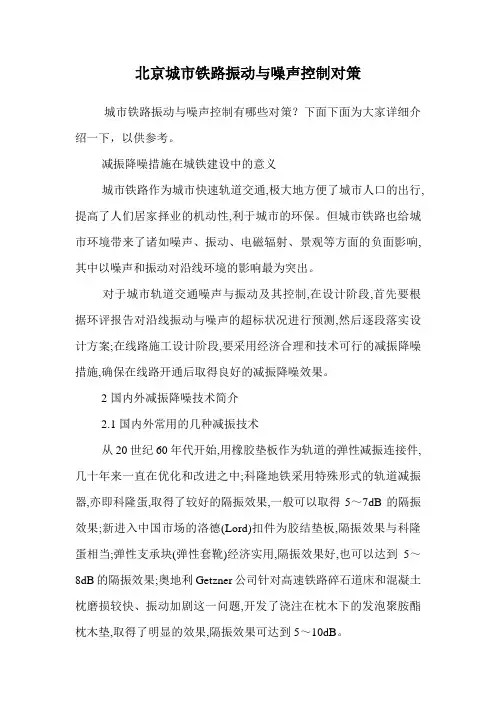 北京城市铁路振动与噪声控制对策

城市铁路振动与噪声控制有哪些对策？下面下面为大家详细介绍一下，以供参考。

减振降噪措施在城铁建设中的意义

城市铁路作为城市快速轨道交通,极大地方便了城市人口的出行,提高了人们居家择业的机动性,利于城市的环保。但城市铁路也给城市环境带来了诸如噪声、振动、电磁辐射、景观等方面的负面影响,其中以噪声和振动对沿线环境的影响最为突出。

对于城市轨道交通噪声与振动及其控制,在设计阶段,首先要根据环评报告对沿线振动与噪声的超标状况进行预测,然后逐段落实设计方案;在线路施工设计阶段,要采用经济合理和技术可行的减振降噪措施,确保在线路开通后取得良好的减振降噪效果。

2 国内外减振降噪技术简介

2.1 国内外常用的几种减振技术

从 20 世纪 60 年代开始,用橡胶垫板作为轨道的弹性减振连接件,几十年来一直在优化和改进之中;科隆地铁采用特殊形式的轨道减振器,亦即科隆蛋,取得了较好的隔振效果,一般可以取得 5～7dB 的隔振效果;新进入中国市场的洛德(Lord)扣件为胶结垫板,隔振效果与科隆蛋相当;弹性支承块(弹性套靴)经济实用,隔振效果好,也可以达到 5～8dB 的隔振效果;奥地利 Getzner 公司针对高速铁路碎石道床和混凝土枕磨损较快、振动加剧这一问题,开发了浇注在枕木下的发泡聚胺酯枕木垫,取得了明显的效果,隔振效果可达到 5～10dB。